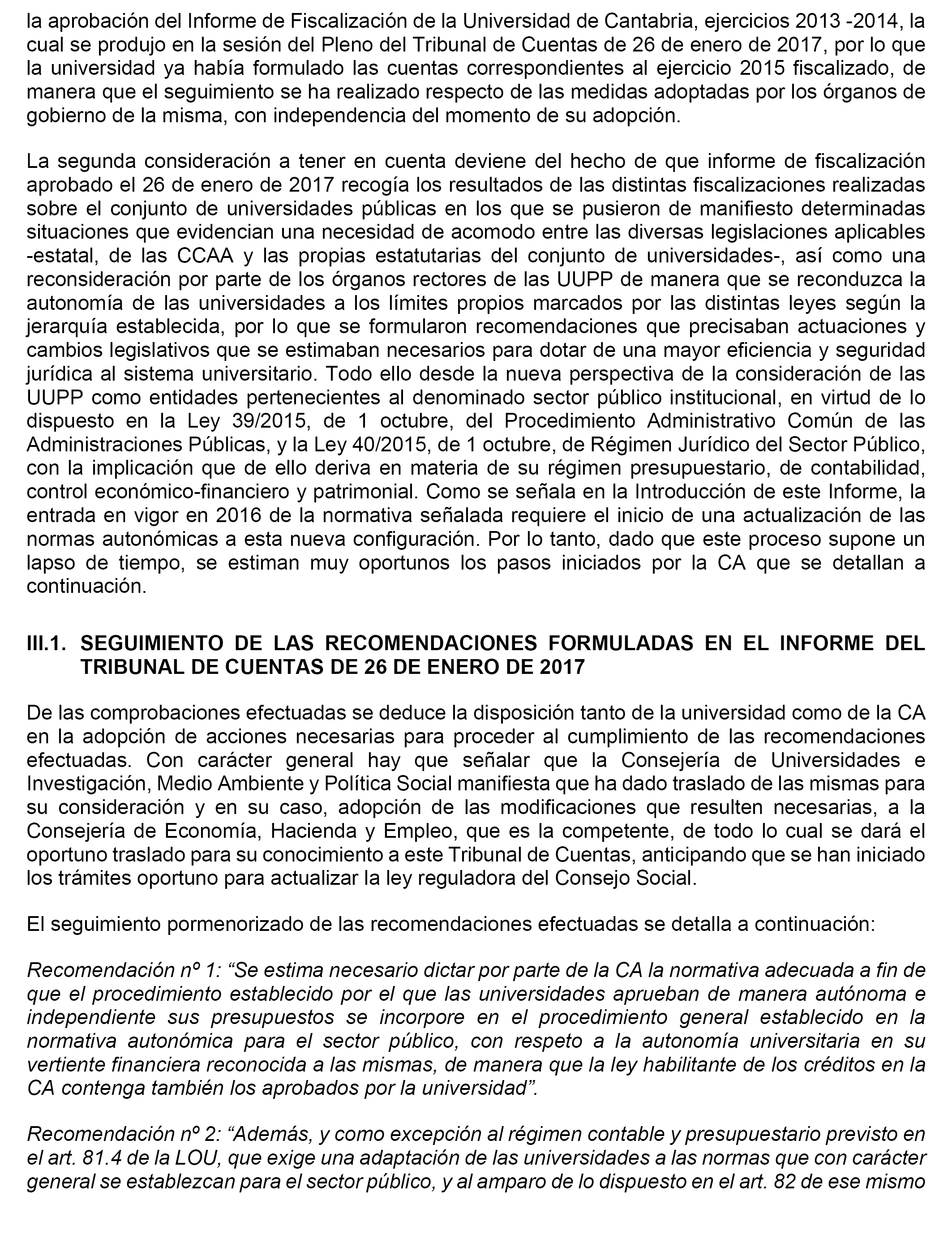 la aprobación del Informe de Fiscalización de la Universidad de Cantabria, ejercicios 2013 -2014, la cual se produjo en la sesión del Pleno del Tribunal de Cuentas de 26 de enero de 2017, por lo que la universidad ya había formulado las cuentas correspondientes al ejercicio 2015 fiscalizado, de manera que el seguimiento se ha realizado respecto de las medidas adoptadas por los órganos de gobierno de la misma, con independencia del momento de su adopción.

La segunda consideración a tener en cuenta deviene del hecho de que informe de fiscalización aprobado el 26 de enero de 2017 recogía los resultados de las distintas fiscalizaciones realizadas sobre el conjunto de universidades públicas en los que se pusieron de manifiesto determinadas situaciones que evidencian una necesidad de acomodo entre las diversas legislaciones aplicables -estatal, de las CCAA y las propias estatutarias del conjunto de universidades-, así como una reconsideración por parte de los órganos rectores de las UUPP de manera que se reconduzca la autonomía de las universidades a los límites propios marcados por las distintas leyes según la jerarquía establecida, por lo que se formularon recomendaciones que precisaban actuaciones y cambios legislativos que se estimaban necesarios para dotar de una mayor eficiencia y seguridad jurídica al sistema universitario. Todo ello desde la nueva perspectiva de la consideración de las UUPP como entidades pertenecientes al denominado sector público institucional, en virtud de lo dispuesto en la Ley 39/2015, de 1 octubre, del Procedimiento Administrativo Común de las Administraciones Públicas, y la Ley 40/2015, de 1 octubre, de Régimen Jurídico del Sector Público, con la implicación que de ello deriva en materia de su régimen presupuestario, de contabilidad, control económico-financiero y patrimonial. Como se señala en la Introducción de este Informe, la entrada en vigor en 2016 de la normativa señalada requiere el inicio de una actualización de las normas autonómicas a esta nueva configuración. Por lo tanto, dado que este proceso supone un lapso de tiempo, se estiman muy oportunos los pasos iniciados por la CA que se detallan a continuación.

III.1. SEGUIMIENTO DE LAS RECOMENDACIONES FORMULADAS EN EL INFORME DEL TRIBUNAL DE CUENTAS DE 26 DE ENERO DE 2017

De las comprobaciones efectuadas se deduce la disposición tanto de la universidad como de la CA en la adopción de acciones necesarias para proceder al cumplimiento de las recomendaciones efectuadas. Con carácter general hay que señalar que la Consejería de Universidades e Investigación, Medio Ambiente y Política Social manifiesta que ha dado traslado de las mismas para su consideración y en su caso, adopción de las modificaciones que resulten necesarias, a la Consejería de Economía, Hacienda y Empleo, que es la competente, de todo lo cual se dará el oportuno traslado para su conocimiento a este Tribunal de Cuentas, anticipando que se han iniciado los trámites oportuno para actualizar la ley reguladora del Consejo Social.

El seguimiento pormenorizado de las recomendaciones efectuadas se detalla a continuación:

Recomendación nº 1: “Se estima necesario dictar por parte de la CA la normativa adecuada a fin de que el procedimiento establecido por el que las universidades aprueban de manera autónoma e independiente sus presupuestos se incorpore en el procedimiento general establecido en la normativa autonómica para el sector público, con respeto a la autonomía universitaria en su vertiente financiera reconocida a las mismas, de manera que la ley habilitante de los créditos en la CA contenga también los aprobados por la universidad”.

Recomendación nº 2: “Además, y como excepción al régimen contable y presupuestario previsto en el art. 81.4 de la LOU, que exige una adaptación de las universidades a las normas que con carácter general se establezcan para el sector público, y al amparo de lo dispuesto en el art. 82 de ese mismo